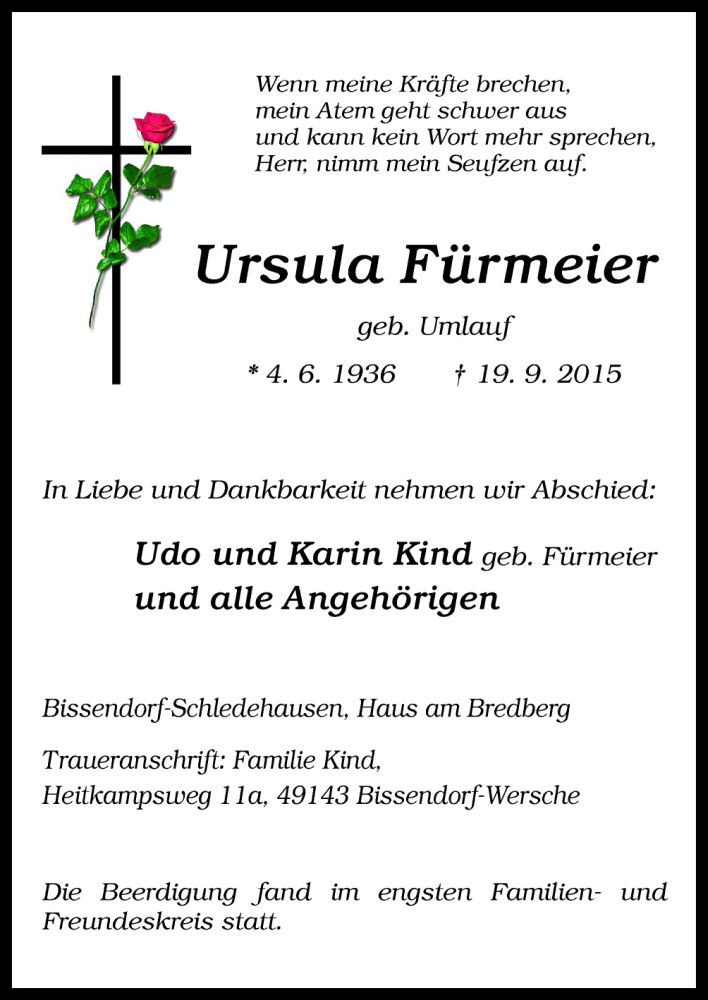 Wenn meine Kräfte brechen,
mein Atem geht schwer aus
und kann kein Wort mehr sprechen,
Herr, nimm mein Seufzen auf.

Ursula Fürmeier

geb. Umlauf

* 4. 6. 1936 † 19. 9. 2015

In Liebe und Dankbarkeit nehmen wir Abschied:

Udo und Karin Kind geb. Fürmeier
und alle Angehörigen

Bissendorf-Schledehausen, Haus am Bredberg

Traueranschrift: Familie Kind,
Heitkampsweg 11a, 49143 Bissendorf-Wersche

Die Beerdigung fand im engsten Familien- und Freundeskreis statt.